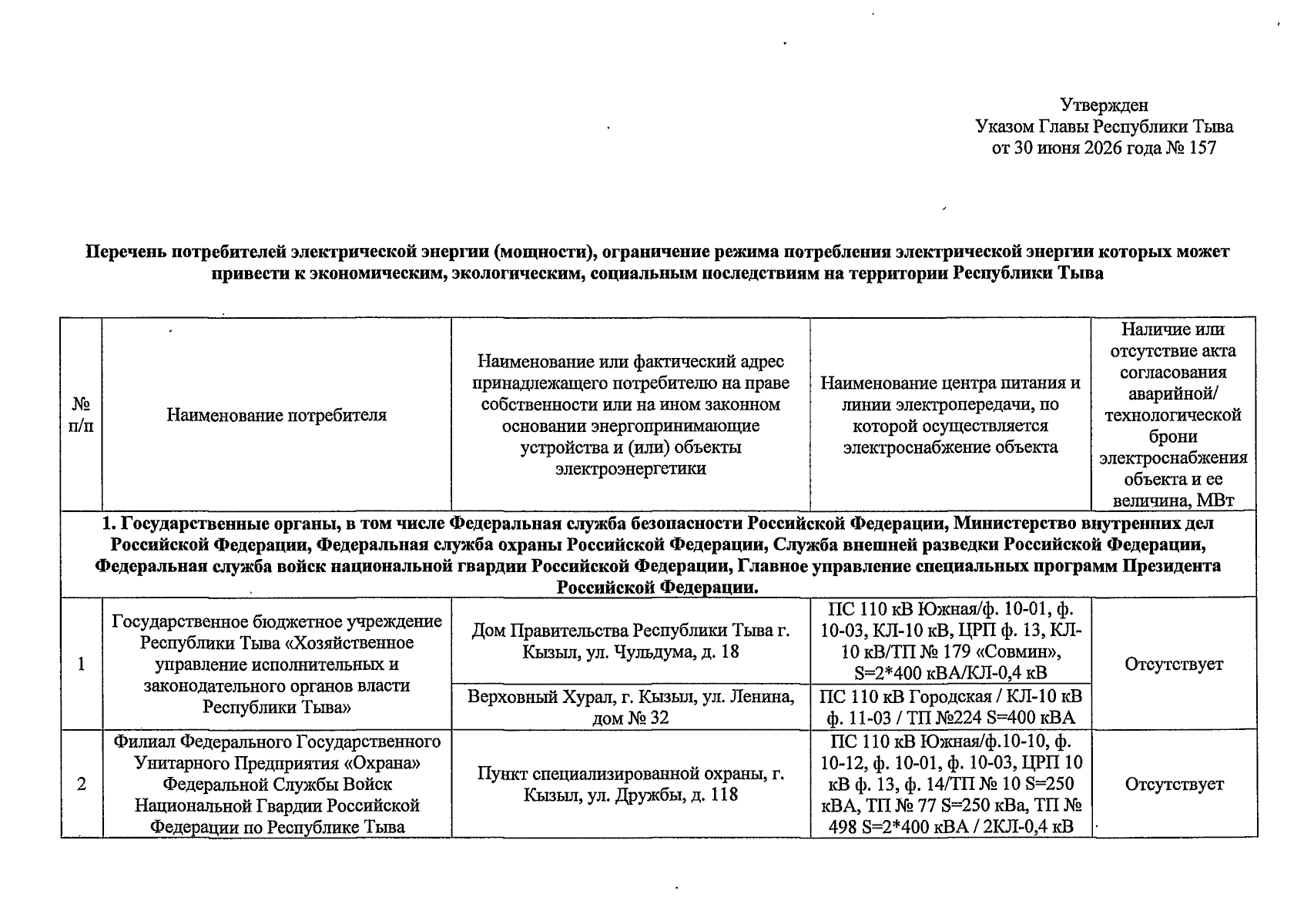 Утвержден
Указом Главы Республики Тыва
от 30 июня 2026 года № 157

Перечень потребителей электрической энергии (мощности), ограничение режима потребления электрической энергии которых может привести к экономическим, экологическим, социальным последствиям на территории Республики Тыва

| № п/п | Наименование потребителя | Наименование или фактический адрес принадлежащего потребителю на праве собственности или на ином законном основании энергопринимающие устройства и (или) объекты электроэнергетики | Наименование центра питания и линии электропередачи, по которой осуществляется электроснабжение объекта | Наличие или отсутствие акта согласования аварийной/ технологической брони электроснабжения объекта и ее величина, МВт |
|---|---|---|---|---|
| 1. Государственные органы, в том числе Федеральная служба безопасности Российской Федерации, Министерство внутренних дел Российской Федерации, Федеральная служба охраны Российской Федерации, Служба внешней разведки Российской Федерации, Федеральная служба войск национальной гвардии Российской Федерации, Главное управление специальных программ Президента Российской Федерации. | | | | |
| 1 | Государственное бюджетное учреждение Республики Тыва «Хозяйственное управление исполнительных и законодательного органов власти Республики Тыва» | Дом Правительства Республики Тыва г. Кызыл, ул. Чульдума, д. 18 | ПС 110 кВ Южная/ф. 10-01, ф. 10-03, КЛ-10 кВ, ЦРП ф. 13, КЛ-10 кВ/ТП № 179 «Совмин», S=2*400 кВА/КЛ-0,4 кВ | Отсутствует |
| | | Верховный Хурал, г. Кызыл, ул. Ленина, дом № 32 | ПС 110 кВ Городская / КЛ-10 кВ ф. 11-03 / ТП №224 S=400 кВА | |
| 2 | Филиал Федерального Государственного Унитарного Предприятия «Охрана» Федеральной Службы Войск Национальной Гвардии Российской Федерации по Республике Тыва | Пункт специализированной охраны, г. Кызыл, ул. Дружбы, д. 118 | ПС 110 кВ Южная/ф.10-10, ф. 10-12, ф. 10-01, ф. 10-03, ЦРП 10 кВ ф. 13, ф. 14/ТП № 10 S=250 кВА, ТП № 77 S=250 кВа, ТП № 498 S=2*400 кВА / 2КЛ-0,4 кВ | Отсутствует |